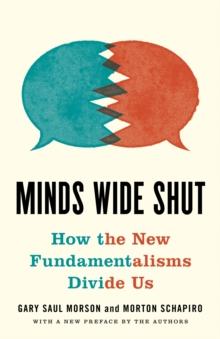 MINDS WIDE SHUT

How the New Fundamentalisms Divide Us

GARY SAUL MORSON and MORTON SCHAPIRO

WITH A NEW PREFACE BY THE AUTHORS